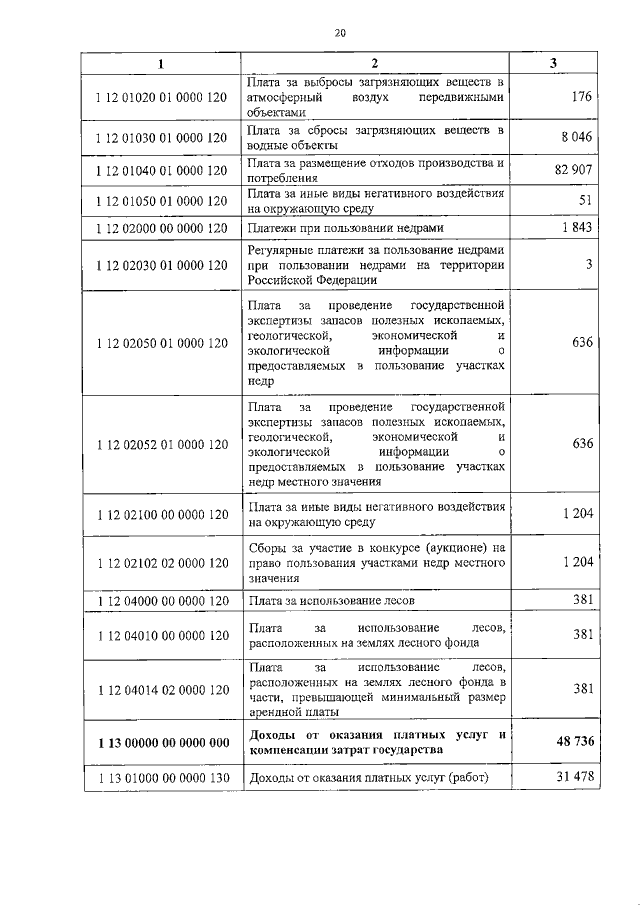 20

| 1 | 2 | 3 |
|---|---|---|
| 1 12 01020 01 0000 120 | Плата за выбросы загрязняющих веществ в атмосферный воздух передвижными объектами | 176 |
| 1 12 01030 01 0000 120 | Плата за сбросы загрязняющих веществ в водные объекты | 8 046 |
| 1 12 01040 01 0000 120 | Плата за размещение отходов производства и потребления | 82 907 |
| 1 12 01050 01 0000 120 | Плата за иные виды негативного воздействия на окружающую среду | 51 |
| 1 12 02000 00 0000 120 | Платежи при пользовании недрами | 1 843 |
| 1 12 02030 01 0000 120 | Регулярные платежи за пользование недрами при пользовании недрами на территории Российской Федерации | 3 |
| 1 12 02050 01 0000 120 | Плата за проведение государственной экспертизы запасов полезных ископаемых, геологической, экономической и экологической информации о предоставляемых в пользование участках недр | 636 |
| 1 12 02052 01 0000 120 | Плата за проведение государственной экспертизы запасов полезных ископаемых, геологической, экономической и экологической информации о предоставляемых в пользование участках недр местного значения | 636 |
| 1 12 02100 00 0000 120 | Плата за иные виды негативного воздействия на окружающую среду | 1 204 |
| 1 12 02102 02 0000 120 | Сборы за участие в конкурсе (аукционе) на право пользования участками недр местного значения | 1 204 |
| 1 12 04000 00 0000 120 | Плата за использование лесов | 381 |
| 1 12 04010 00 0000 120 | Плата за использование лесов, расположенных на землях лесного фонда | 381 |
| 1 12 04014 02 0000 120 | Плата за использование лесов, расположенных на землях лесного фонда в части, превышающей минимальный размер арендной платы | 381 |
| **1 13 00000 00 0000 000** | **Доходы от оказания платных услуг и компенсации затрат государства** | **48 736** |
| 1 13 01000 00 0000 130 | Доходы от оказания платных услуг (работ) | 31 478 |